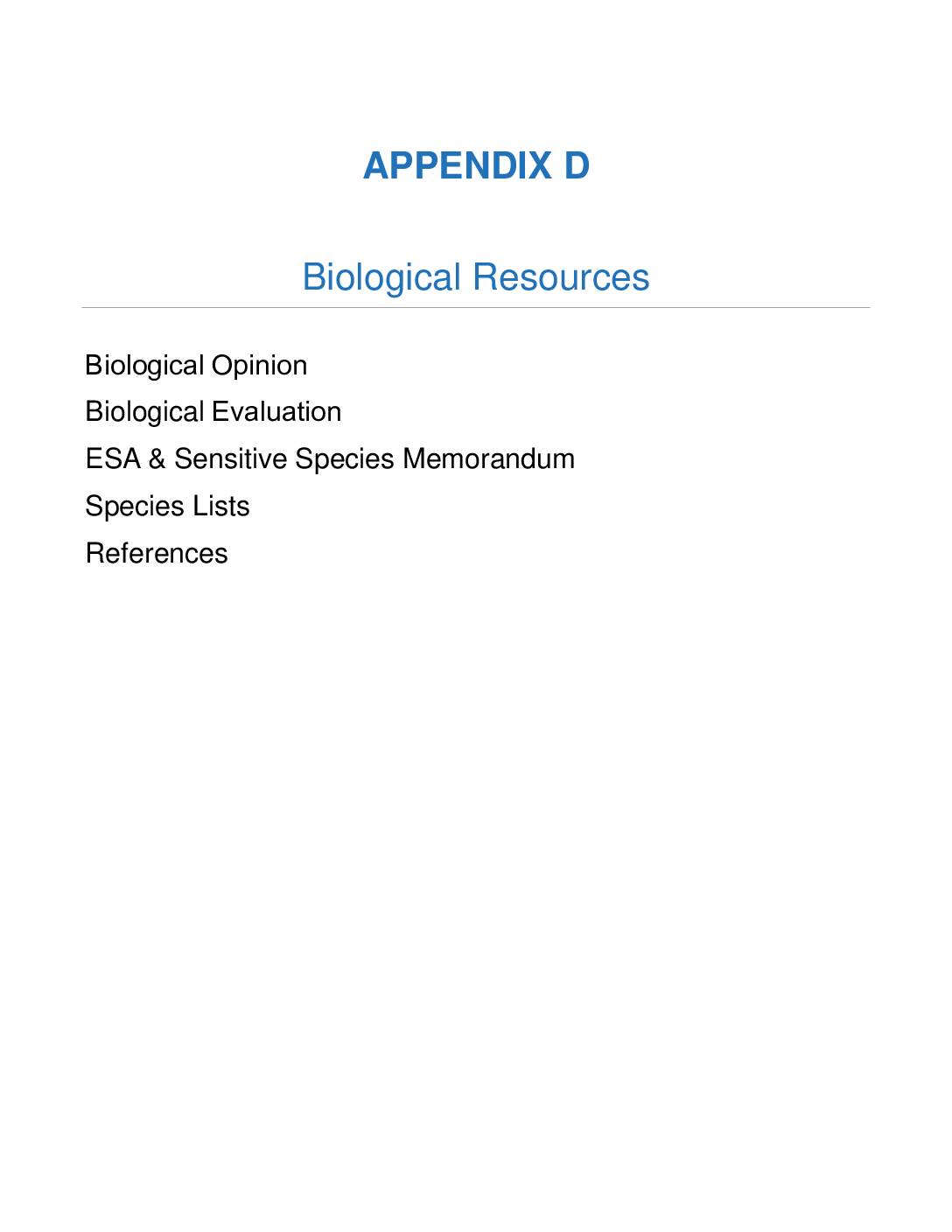 APPENDIX D

Biological Resources

Biological Opinion

Biological Evaluation

ESA & Sensitive Species Memorandum

Species Lists

References